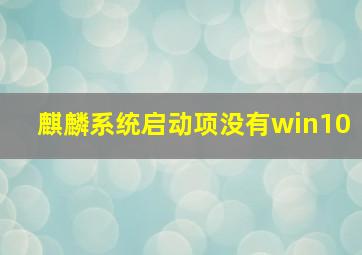 麒麟系统启动项没有win10